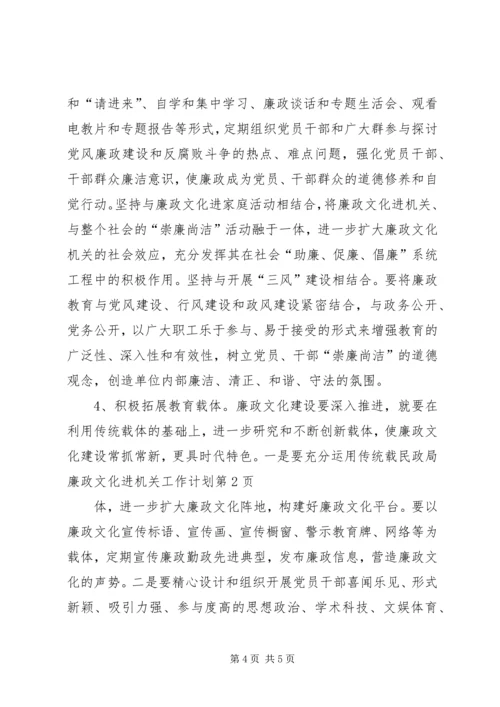 和“请进来”、自学和集中学习、廉政谈话和专题生活会、观看电教片和专题报告等形式，定期组织党员干部和广大群参与探讨党风廉政建设和反腐败斗争的热点、难点问题，强化党员干部、干部群众廉洁意识，使廉政成为党员、干部群众的道德修养和自觉行动。坚持与廉政文化进家庭活动相结合，将廉政文化进机关、与整个社会的“崇廉尚洁”活动融于一体，进一步扩大廉政文化机关的社会效应，充分发挥其在社会“助廉、促廉、倡廉”系统工程中的积极作用。坚持与开展“三风”建设相结合。要将廉政教育与党风建设、行风建设和政风建设紧密结合，与政务公开、党务公开，以广大职工乐于参与、易于接受的形式来增强教育的广泛性、深入性和有效性，树立党员、干部“崇廉尚洁”的道德观念，创造单位内部廉洁、清正、和谐、守法的氛围。

4、积极拓展教育载体。廉政文化建设要深入推进，就要在利用传统载体的基础上，进一步研究和不断创新载体，使廉政文化建设常抓常新，更具时代特色。一是要充分运用传统载民政局廉政文化进机关工作计划第2页

体，进一步扩大廉政文化阵地，构建好廉政文化平台。要以廉政文化宣传标语、宣传画、宣传橱窗、警示教育牌、网络等为载体，定期宣传廉政勤政先进典型，发布廉政信息，营造廉政文化的声势。二是要精心设计和组织开展党员干部喜闻乐见、形式新颖、吸引力强、参与度高的思想政治、学术科技、文娱体育、

第4页 共5页